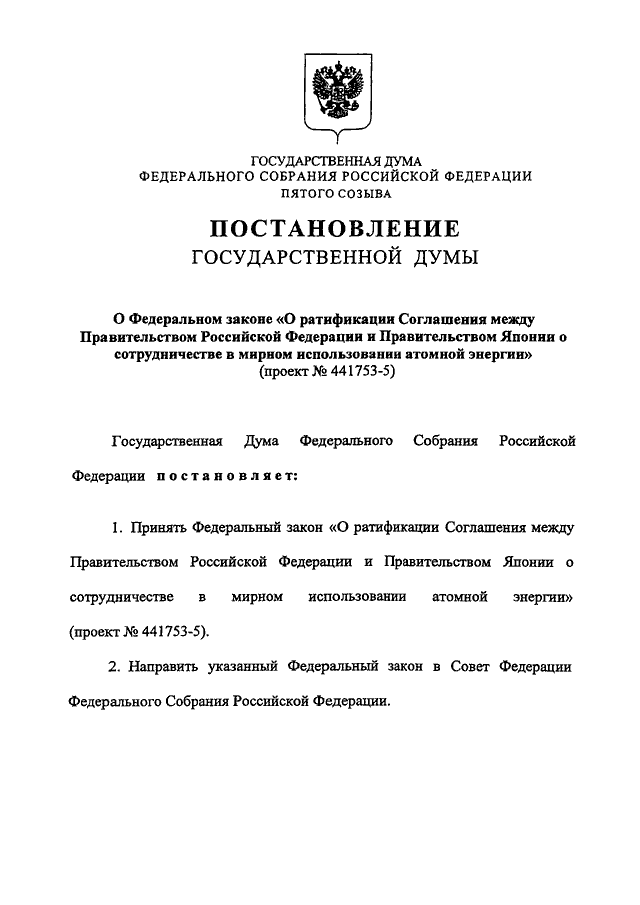 ГОСУДАРСТВЕННАЯ ДУМА
ФЕДЕРАЛЬНОГО СОБРАНИЯ РОССИЙСКОЙ ФЕДЕРАЦИИ
ПЯТОГО СОЗЫВА

ПОСТАНОВЛЕНИЕ
ГОСУДАРСТВЕННОЙ ДУМЫ

О Федеральном законе «О ратификации Соглашения между Правительством Российской Федерации и Правительством Японии о сотрудничестве в мирном использовании атомной энергии»
(проект № 441753-5)

Государственная Дума Федерального Собрания Российской Федерации постановляет:

1. Принять Федеральный закон «О ратификации Соглашения между Правительством Российской Федерации и Правительством Японии о сотрудничестве в мирном использовании атомной энергии» (проект № 441753-5).

2. Направить указанный Федеральный закон в Совет Федерации Федерального Собрания Российской Федерации.